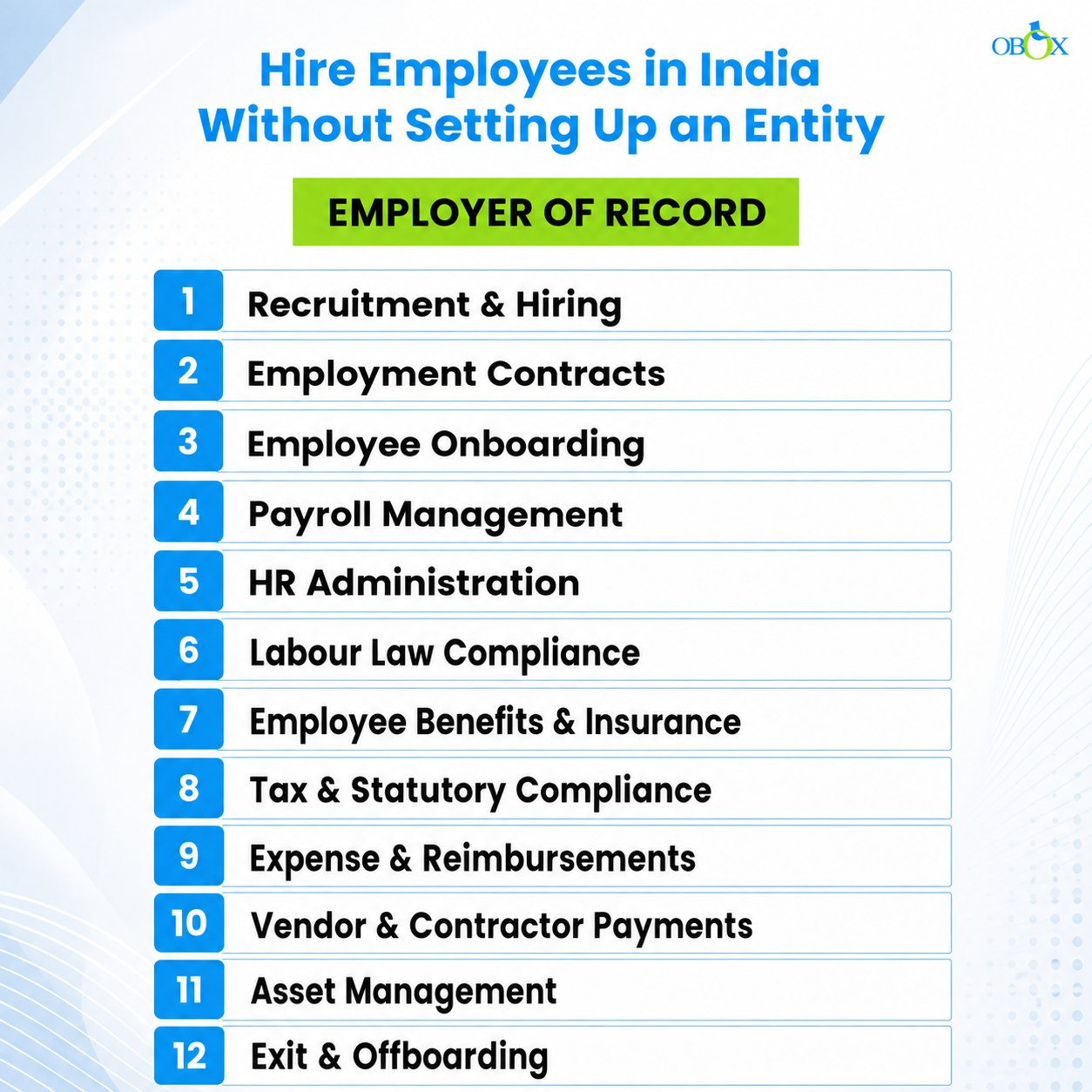 OBOX

Hire Employees in India Without Setting Up an Entity

EMPLOYER OF RECORD

1 Recruitment & Hiring
2 Employment Contracts
3 Employee Onboarding
4 Payroll Management
5 HR Administration
6 Labour Law Compliance
7 Employee Benefits & Insurance
8 Tax & Statutory Compliance
9 Expense & Reimbursements
10 Vendor & Contractor Payments
11 Asset Management
12 Exit & Offboarding